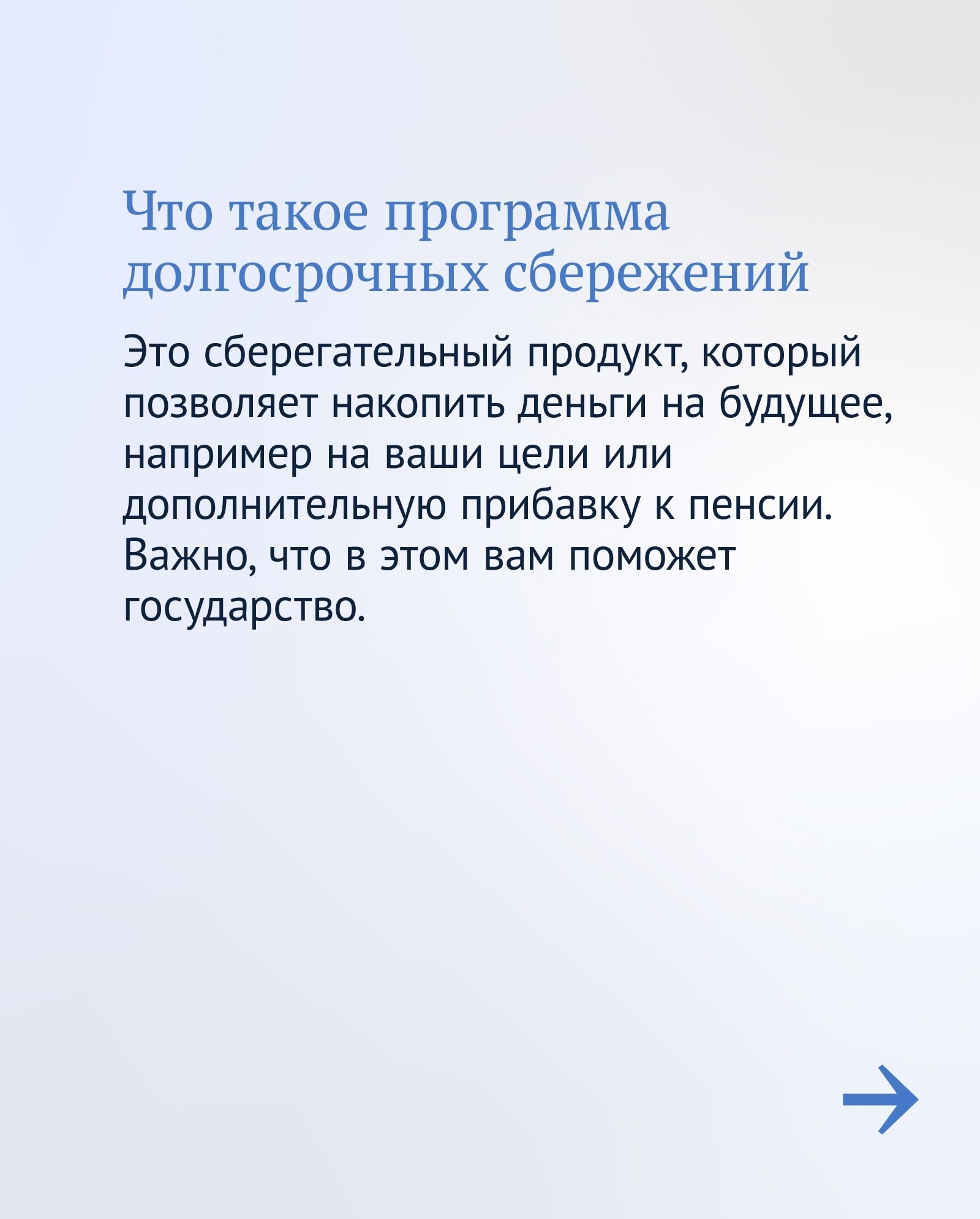 Что такое программа долгосрочных сбережений

Это сберегательный продукт, который позволяет накопить деньги на будущее, например на ваши цели или дополнительную прибавку к пенсии. Важно, что в этом вам поможет государство.

→